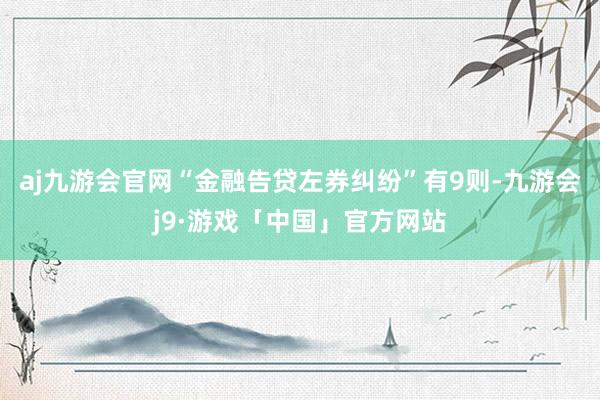 aj九游会官网“金融告贷左券纠纷”有9则-九游会j9·游戏「中国」官方网站